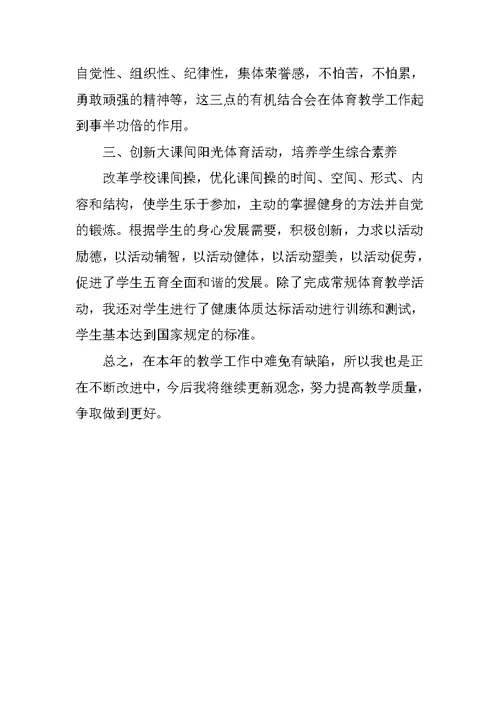 自觉性、组织性、纪律性，集体荣誉感，不怕苦，不怕累，勇敢顽强的精神等，这三点的有机结合会在体育教学工作起到事半功倍的作用。

三、创新大课间阳光体育活动，培养学生综合素养

改革学校课间操，优化课间操的时间、空间、形式、内容和结构，使学生乐于参加，主动的掌握健身的方法并自觉的锻炼。根据学生的身心发展需要，积极创新，力求以活动励德，以活动辅智，以活动健体，以活动塑美，以活动促劳，促进了学生五育全面和谐的发展。除了完成常规体育教学活动，我还对学生进行了健康体质达标活动进行训练和测试，学生基本达到国家规定的标准。

总之，在本年的教学工作中难免有缺陷，所以我也是正在不断改进中，今后我将继续更新观念，努力提高教学质量，争取做到更好。